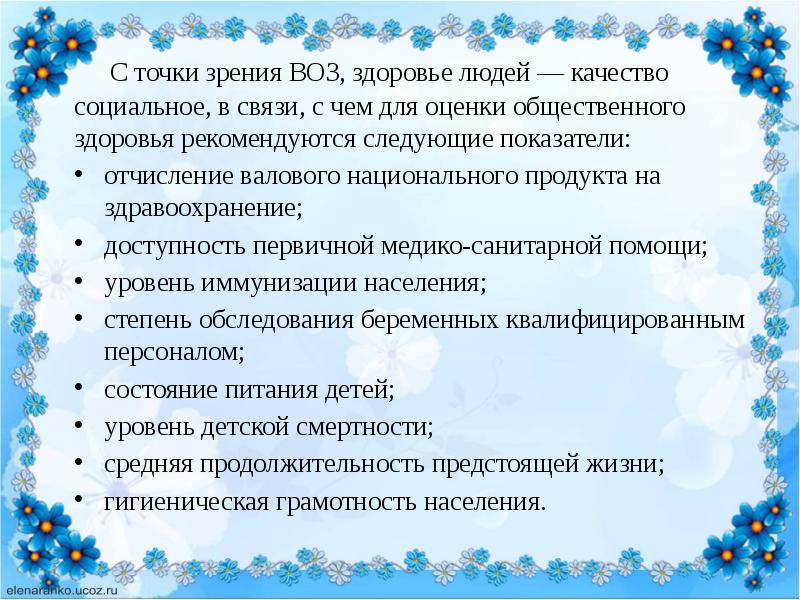 С точки зрения ВОЗ, здоровье людей — качество социальное, в связи, с чем для оценки общественного здоровья рекомендуются следующие показатели:

• отчисление валового национального продукта на здравоохранение;
• доступность первичной медико-санитарной помощи;
• уровень иммунизации населения;
• степень обследования беременных квалифицированным персоналом;
• состояние питания детей;
• уровень детской смертности;
• средняя продолжительность предстоящей жизни;
• гигиеническая грамотность населения.

elenaranko.ucoz.ru